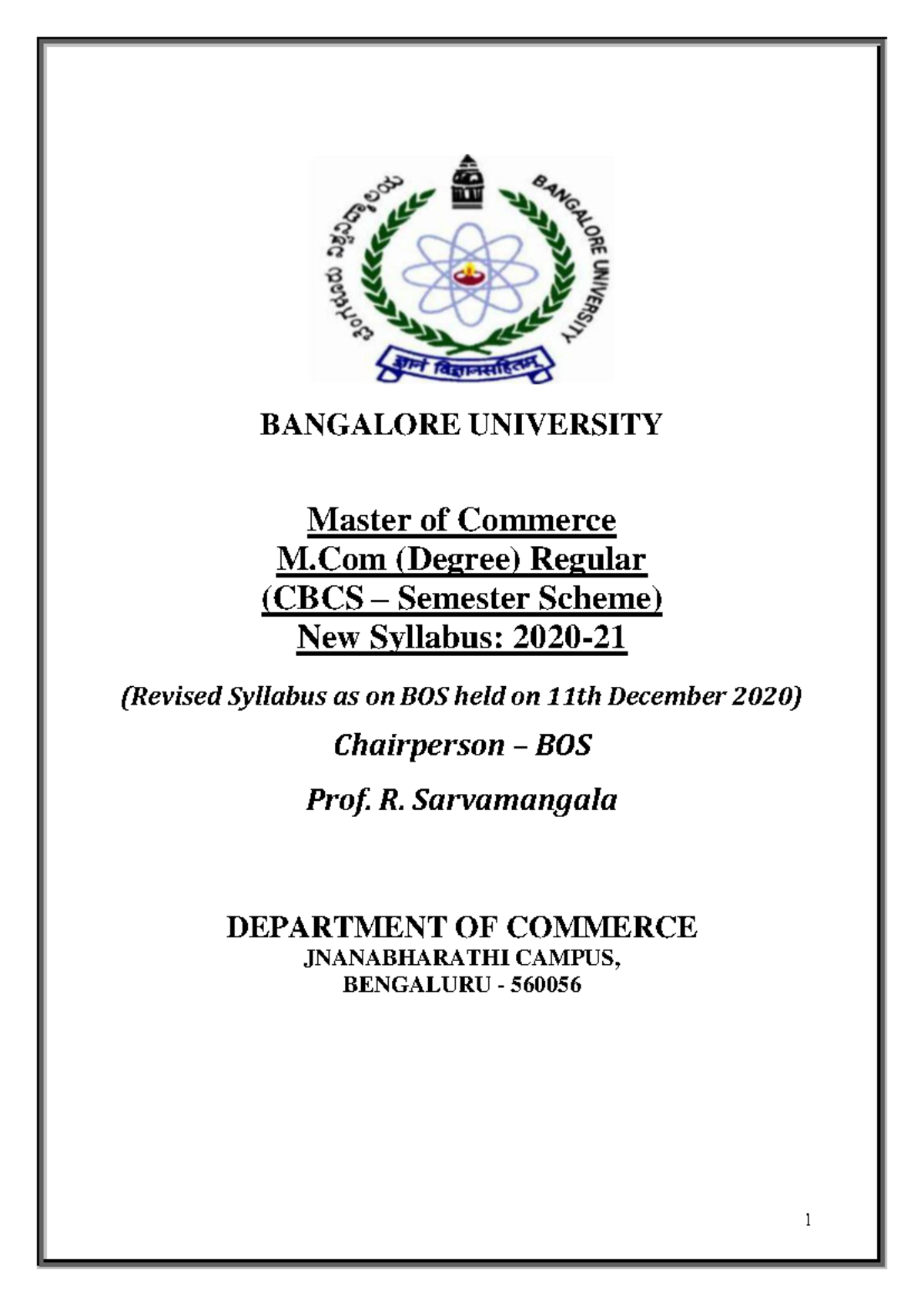 ಬೆಂಗಳೂರು ವಿಶ್ವವಿದ್ಯಾಲಯ
BANGALORE UNIVERSITY
ज्ञानं विज्ञानसहितम्

BANGALORE UNIVERSITY

Master of Commerce
M.Com (Degree) Regular
(CBCS – Semester Scheme)
New Syllabus: 2020-21

(Revised Syllabus as on BOS held on 11th December 2020)

Chairperson – BOS

Prof. R. Sarvamangala

DEPARTMENT OF COMMERCE
JNANABHARATHI CAMPUS,
BENGALURU - 560056

1